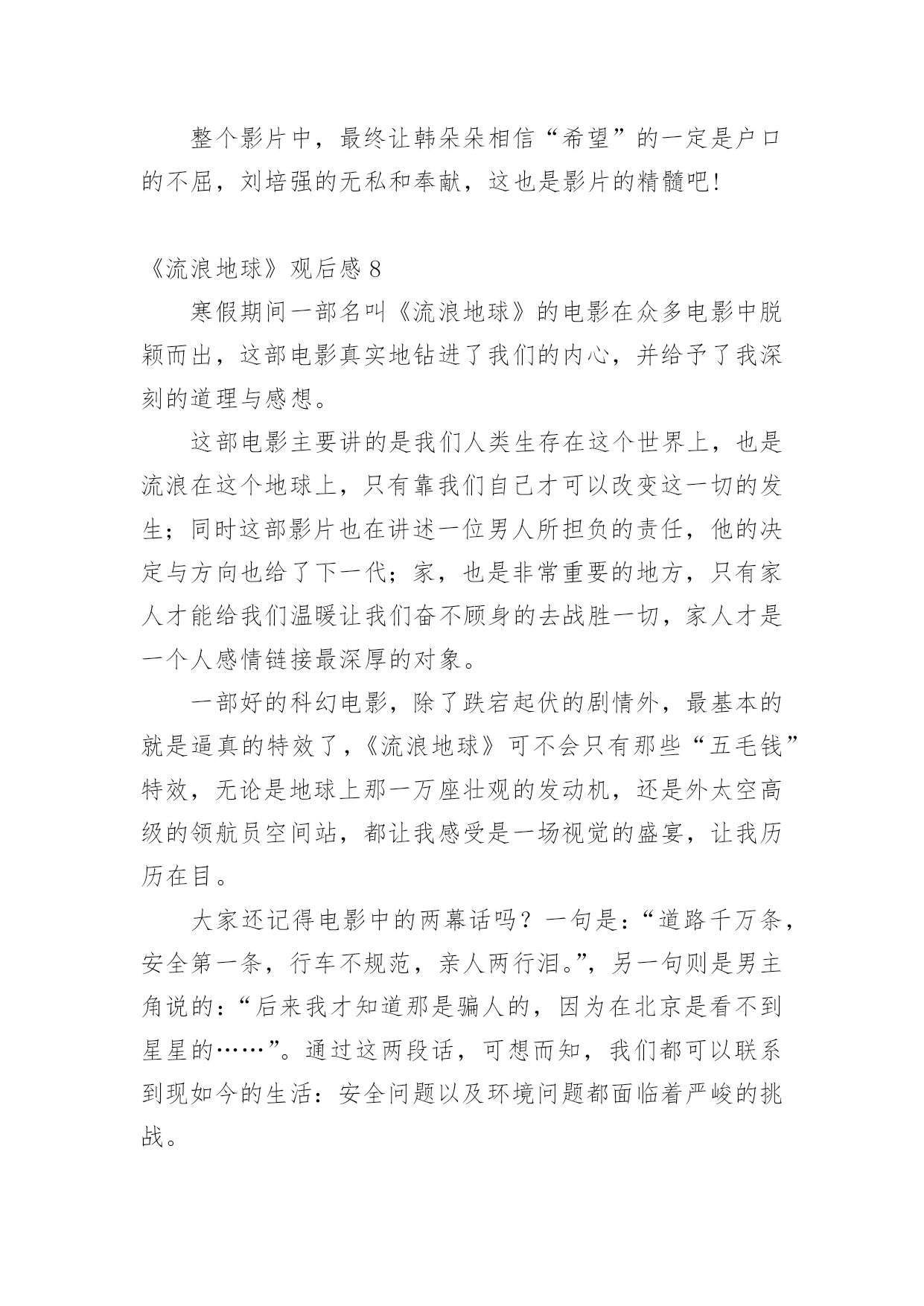 整个影片中，最终让韩朵朵相信“希望”的一定是户口的不屈，刘培强的无私和奉献，这也是影片的精髓吧!

《流浪地球》观后感 8

寒假期间一部名叫《流浪地球》的电影在众多电影中脱颖而出，这部电影真实地钻进了我们的内心，并给予了我深刻的道理与感想。

这部电影主要讲的是我们人类生存在这个世界上，也是流浪在这个地球上，只有靠我们自己才可以改变这一切的发生；同时这部影片也在讲述一位男人所担负的责任，他的决定与方向也给了下一代；家，也是非常重要的地方，只有家人才能给我们温暖让我们奋不顾身的去战胜一切，家人才是一个人感情链接最深厚的对象。

一部好的科幻电影，除了跌宕起伏的剧情外，最基本的就是逼真的特效了，《流浪地球》可不会只有那些“五毛钱”特效，无论是地球上那一万座壮观的发动机，还是外太空高级的领航员空间站，都让我感受是一场视觉的盛宴，让我历历在目。

大家还记得电影中的两幕话吗？一句是：“道路千万条，安全第一条，行车不规范，亲人两行泪。”，另一句则是男主角说的：“后来我才知道那是骗人的，因为在北京是看不到星星的……”。通过这两段话，可想而知，我们都可以联系到现如今的生活：安全问题以及环境问题都面临着严峻的挑战。